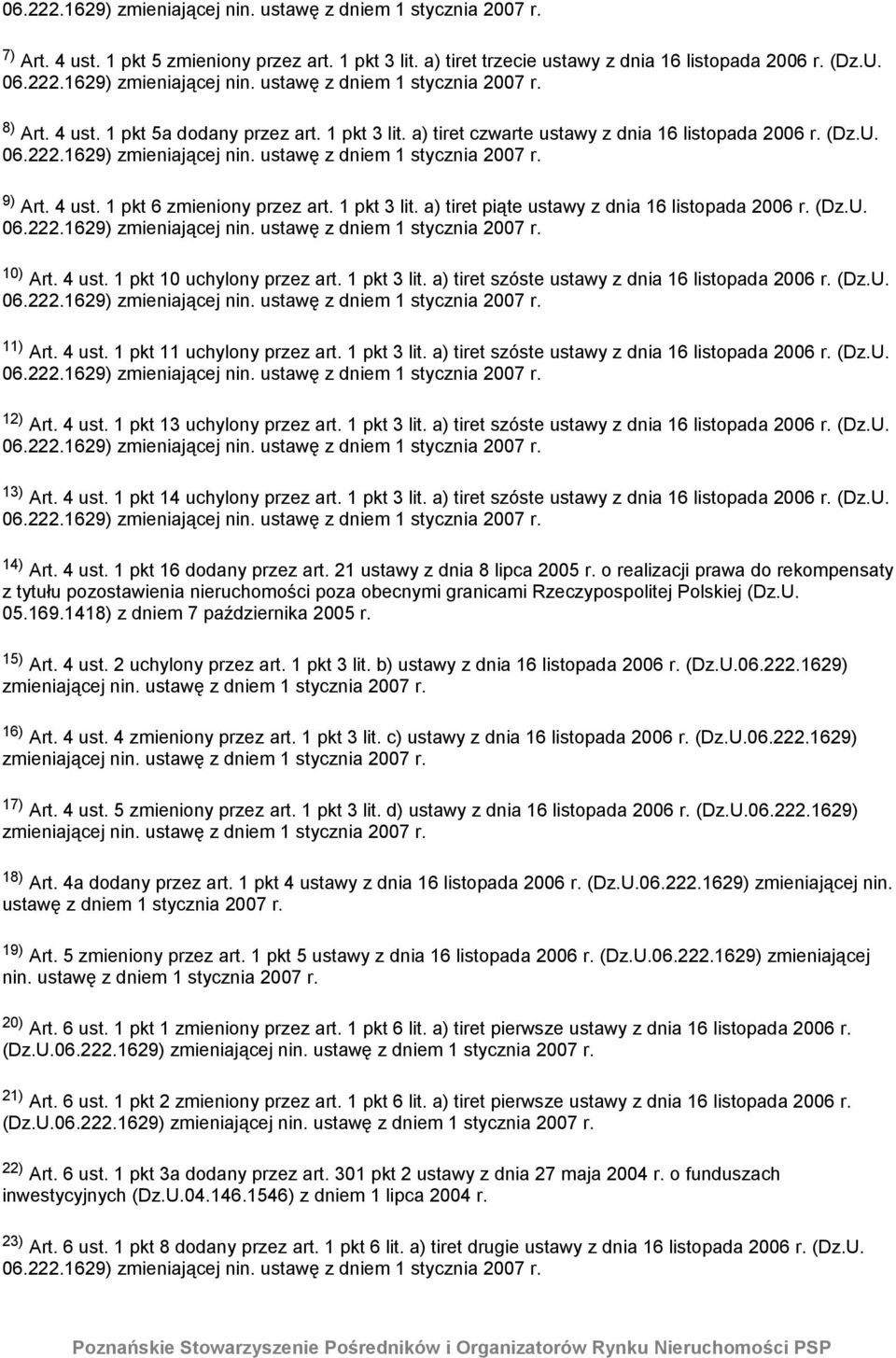 06.222.1629) zmieniającej nin. ustawę z dniem 1 stycznia 2007 r.

$^{7)}$ Art. 4 ust. 1 pkt 5 zmieniony przez art. 1 pkt 3 lit. a) tiret trzecie ustawy z dnia 16 listopada 2006 r. (Dz.U. 06.222.1629) zmieniającej nin. ustawę z dniem 1 stycznia 2007 r.

$^{8)}$ Art. 4 ust. 1 pkt 5a dodany przez art. 1 pkt 3 lit. a) tiret czwarte ustawy z dnia 16 listopada 2006 r. (Dz.U. 06.222.1629) zmieniającej nin. ustawę z dniem 1 stycznia 2007 r.

$^{9)}$ Art. 4 ust. 1 pkt 6 zmieniony przez art. 1 pkt 3 lit. a) tiret piąte ustawy z dnia 16 listopada 2006 r. (Dz.U. 06.222.1629) zmieniającej nin. ustawę z dniem 1 stycznia 2007 r.

$^{10)}$ Art. 4 ust. 1 pkt 10 uchylony przez art. 1 pkt 3 lit. a) tiret szóste ustawy z dnia 16 listopada 2006 r. (Dz.U. 06.222.1629) zmieniającej nin. ustawę z dniem 1 stycznia 2007 r.

$^{11)}$ Art. 4 ust. 1 pkt 11 uchylony przez art. 1 pkt 3 lit. a) tiret szóste ustawy z dnia 16 listopada 2006 r. (Dz.U. 06.222.1629) zmieniającej nin. ustawę z dniem 1 stycznia 2007 r.

$^{12)}$ Art. 4 ust. 1 pkt 13 uchylony przez art. 1 pkt 3 lit. a) tiret szóste ustawy z dnia 16 listopada 2006 r. (Dz.U. 06.222.1629) zmieniającej nin. ustawę z dniem 1 stycznia 2007 r.

$^{13)}$ Art. 4 ust. 1 pkt 14 uchylony przez art. 1 pkt 3 lit. a) tiret szóste ustawy z dnia 16 listopada 2006 r. (Dz.U. 06.222.1629) zmieniającej nin. ustawę z dniem 1 stycznia 2007 r.

$^{14)}$ Art. 4 ust. 1 pkt 16 dodany przez art. 21 ustawy z dnia 8 lipca 2005 r. o realizacji prawa do rekompensaty z tytułu pozostawienia nieruchomości poza obecnymi granicami Rzeczypospolitej Polskiej (Dz.U. 05.169.1418) z dniem 7 października 2005 r.

$^{15)}$ Art. 4 ust. 2 uchylony przez art. 1 pkt 3 lit. b) ustawy z dnia 16 listopada 2006 r. (Dz.U.06.222.1629) zmieniającej nin. ustawę z dniem 1 stycznia 2007 r.

$^{16)}$ Art. 4 ust. 4 zmieniony przez art. 1 pkt 3 lit. c) ustawy z dnia 16 listopada 2006 r. (Dz.U.06.222.1629) zmieniającej nin. ustawę z dniem 1 stycznia 2007 r.

$^{17)}$ Art. 4 ust. 5 zmieniony przez art. 1 pkt 3 lit. d) ustawy z dnia 16 listopada 2006 r. (Dz.U.06.222.1629) zmieniającej nin. ustawę z dniem 1 stycznia 2007 r.

$^{18)}$ Art. 4a dodany przez art. 1 pkt 4 ustawy z dnia 16 listopada 2006 r. (Dz.U.06.222.1629) zmieniającej nin. ustawę z dniem 1 stycznia 2007 r.

$^{19)}$ Art. 5 zmieniony przez art. 1 pkt 5 ustawy z dnia 16 listopada 2006 r. (Dz.U.06.222.1629) zmieniającej nin. ustawę z dniem 1 stycznia 2007 r.

$^{20)}$ Art. 6 ust. 1 pkt 1 zmieniony przez art. 1 pkt 6 lit. a) tiret pierwsze ustawy z dnia 16 listopada 2006 r. (Dz.U.06.222.1629) zmieniającej nin. ustawę z dniem 1 stycznia 2007 r.

$^{21)}$ Art. 6 ust. 1 pkt 2 zmieniony przez art. 1 pkt 6 lit. a) tiret pierwsze ustawy z dnia 16 listopada 2006 r. (Dz.U.06.222.1629) zmieniającej nin. ustawę z dniem 1 stycznia 2007 r.

$^{22)}$ Art. 6 ust. 1 pkt 3a dodany przez art. 301 pkt 2 ustawy z dnia 27 maja 2004 r. o funduszach inwestycyjnych (Dz.U.04.146.1546) z dniem 1 lipca 2004 r.

$^{23)}$ Art. 6 ust. 1 pkt 8 dodany przez art. 1 pkt 6 lit. a) tiret drugie ustawy z dnia 16 listopada 2006 r. (Dz.U. 06.222.1629) zmieniającej nin. ustawę z dniem 1 stycznia 2007 r.

Poznańskie Stowarzyszenie Pośredników i Organizatorów Rynku Nieruchomości PSP